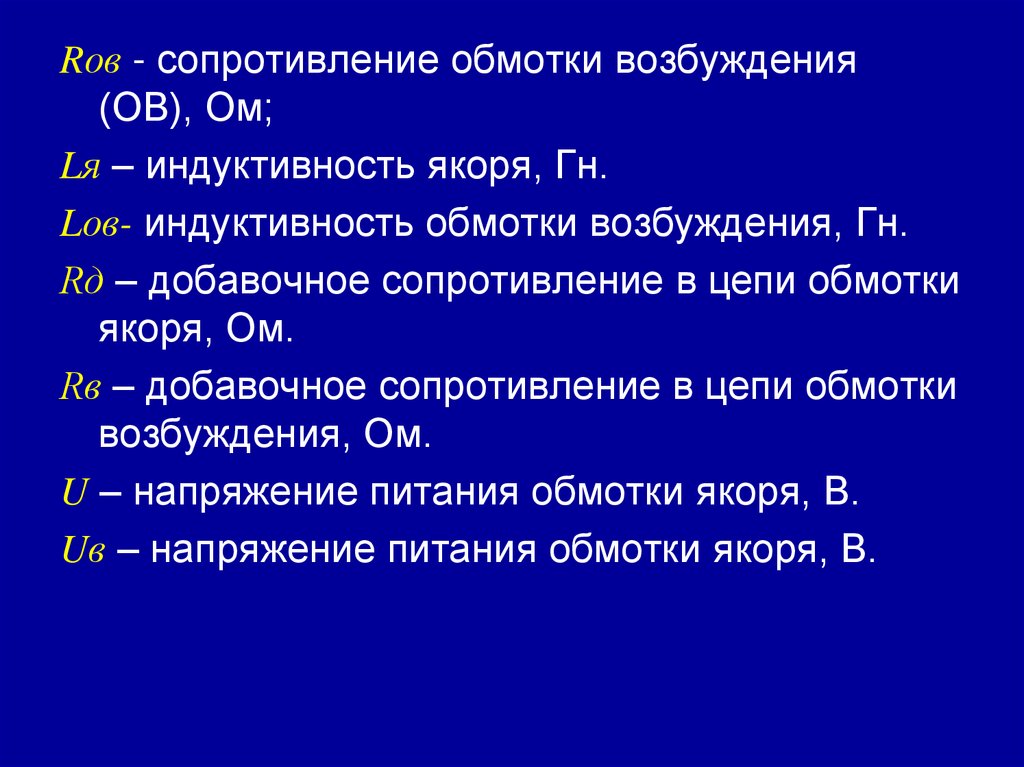 Rов - сопротивление обмотки возбуждения (ОВ), Ом;

Lя – индуктивность якоря, Гн.

Lов- индуктивность обмотки возбуждения, Гн.

Rд – добавочное сопротивление в цепи обмотки якоря, Ом.

Rв – добавочное сопротивление в цепи обмотки возбуждения, Ом.

U – напряжение питания обмотки якоря, В.

Uв – напряжение питания обмотки якоря, В.